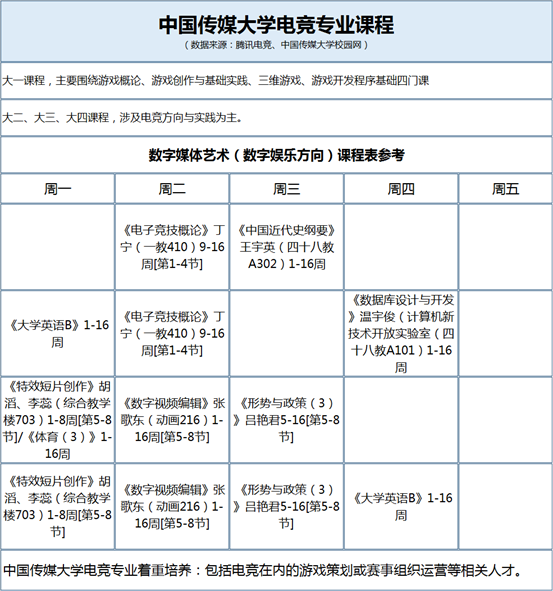 中国传媒大学电竞专业课程
（数据来源：腾讯电竞、中国传媒大学校园网）

大一课程，主要围绕游戏概论、游戏创作与基础实践、三维游戏、游戏开发程序基础四门课

大二、大三、大四课程，涉及电竞方向与实践为主。

数字媒体艺术（数字娱乐方向）课程表参考

| 周一 | 周二 | 周三 | 周四 | 周五 |
|---|---|---|---|---|
| | 《电子竞技概论》丁宁（一教410）9-16周[第1-4节] | 《中国近代史纲要》王宇英（四十八教A302）1-16周 | | |
| 《大学英语B》1-16周 | 《电子竞技概论》丁宁（一教410）9-16周[第1-4节] | | 《数据库设计与开发》温宇俊（计算机新技术开放实验室（四十八教A101）1-16周 | |
| 《特效短片创作》胡滔、李蕊（综合教学楼703）1-8周[第5-8节]/《体育（3）》1-16周 | 《数字视频编辑》张歌东（动画216）1-16周[第5-8节] | 《形势与政策（3）》吕艳君5-16[第5-8节] | | |
| 《特效短片创作》胡滔、李蕊（综合教学楼703）1-8周[第5-8节] | 《数字视频编辑》张歌东（动画216）1-16周[第5-8节] | 《形势与政策（3）》吕艳君5-16[第5-8节] | 《大学英语B》1-16周 | |

中国传媒大学电竞专业着重培养：包括电竞在内的游戏策划或赛事组织运营等相关人才。